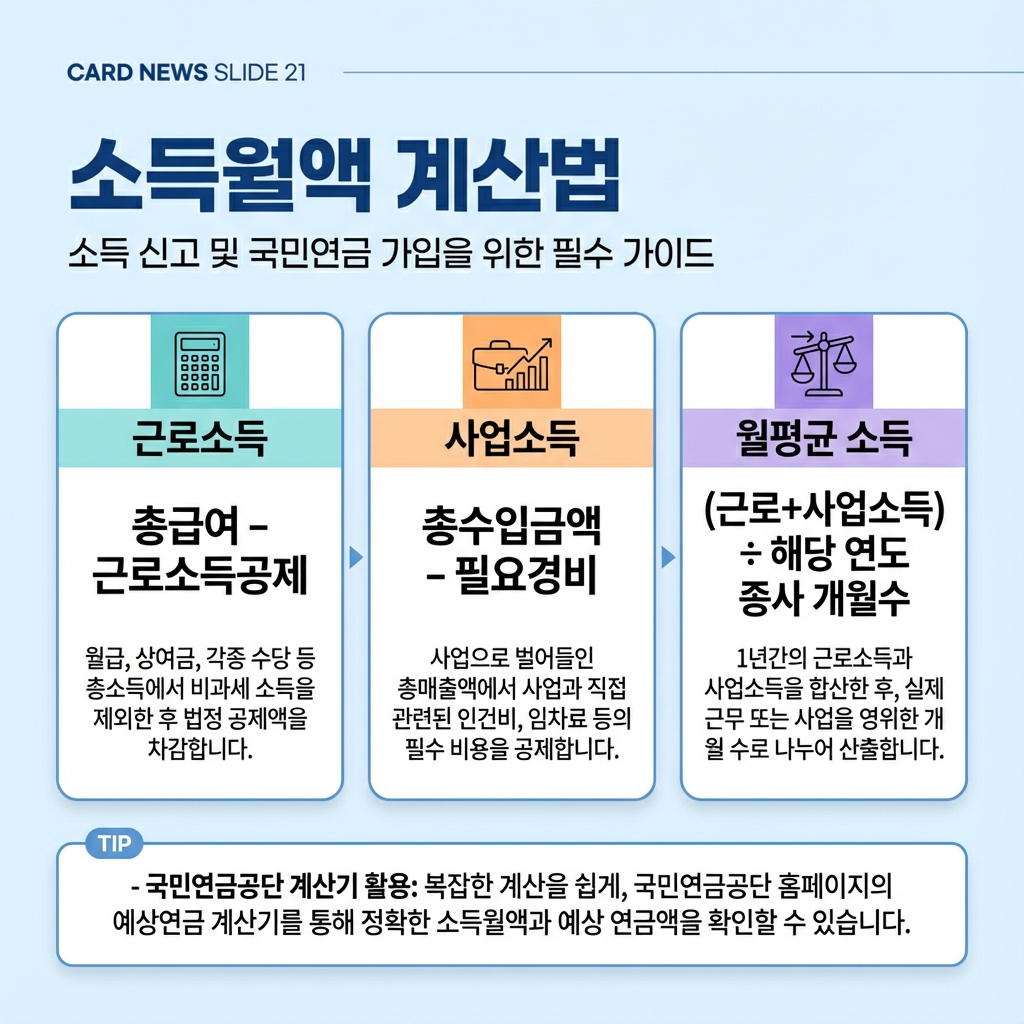 CARD NEWS SLIDE 21

소득월액 계산법

소득 신고 및 국민연금 가입을 위한 필수 가이드

근로소득

총급여 -
근로소득공제

월급, 상여금, 각종 수당 등 총소득에서 비과세 소득을 제외한 후 법정 공제액을 차감합니다.

사업소득

총수입금액
- 필요경비

사업으로 벌어들인 총매출액에서 사업과 직접 관련된 인건비, 임차료 등의 필수 비용을 공제합니다.

월평균 소득

(근로+사업소득)
÷ 해당 연도
종사 개월수

1년간의 근로소득과 사업소득을 합산한 후, 실제 근무 또는 사업을 영위한 개월 수로 나누어 산출합니다.

TIP

- 국민연금공단 계산기 활용: 복잡한 계산을 쉽게, 국민연금공단 홈페이지의 예상연금 계산기를 통해 정확한 소득월액과 예상 연금액을 확인할 수 있습니다.